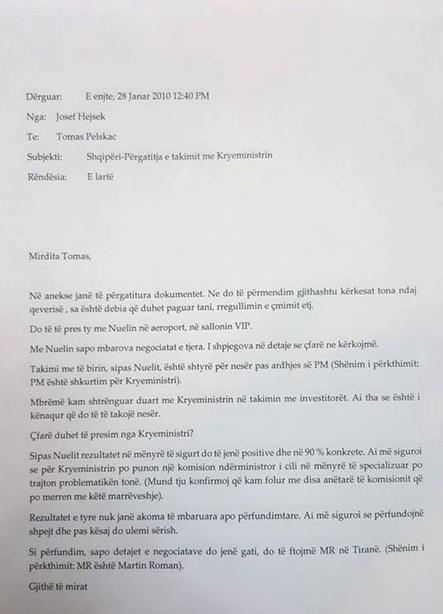 Dërguar: E enjte, 28 Janar 2010 12:40 PM

Nga: Josef Hejsek

Te: Tomas Pelskac

Subjekti: Shqipëri-Përgatitja e takimit me Kryeministrin

Rëndësia: E lartë

Mirdita Tomas,

Në anekse janë të përgatitura dokumentet. Ne do të përmendim gjithashtu kërkesat tona ndaj qeverisë , sa është debia që duhet paguar tani, rregullimin e çmimit etj.

Do të të pres ty me Nuelin në aeroport, në sallonin VIP.

Me Nuelin sapo mbarova negociatat e tjera. I shpjegova në detaje se çfarë ne kërkojmë.

Takimi me të birin, sipas Nuelit, është shtyrë për nesër pas ardhjes së PM (Shënim i përkthimit: PM është shkurtim për Kryeministri).

Mbrëmë kam shtrënguar duart me Kryeministrin në takimin me investitorët. Ai tha se është i kënaqur që do të të takojë nesër.

Çfarë duhet të presim nga Kryeministri?

Sipas Nuelit rezultatet në mënyrë të sigurt do të jenë positive dhe në 90 % konkrete. Ai më siguroi se për Kryeministrin po punon një komision ndërministror i cili në mënyrë të specializuar po trajton problematikën tonë. (Mund tju konfirmoj që kam folur me disa anëtarë të komisionit që po merren me këtë marrëveshje).

Rezultatet e tyre nuk janë akoma të mbaruara apo përfundimtare. Ai më siguroi se përfundojnë shpejt dhe pas kësaj do ulemi sërish.

Si përfundim, sapo detajet e negociatave do jenë gati, do të ftojmë MR në Tiranë. (Shënim i përkthimit: MR është Martin Roman).

Gjithë të mirat